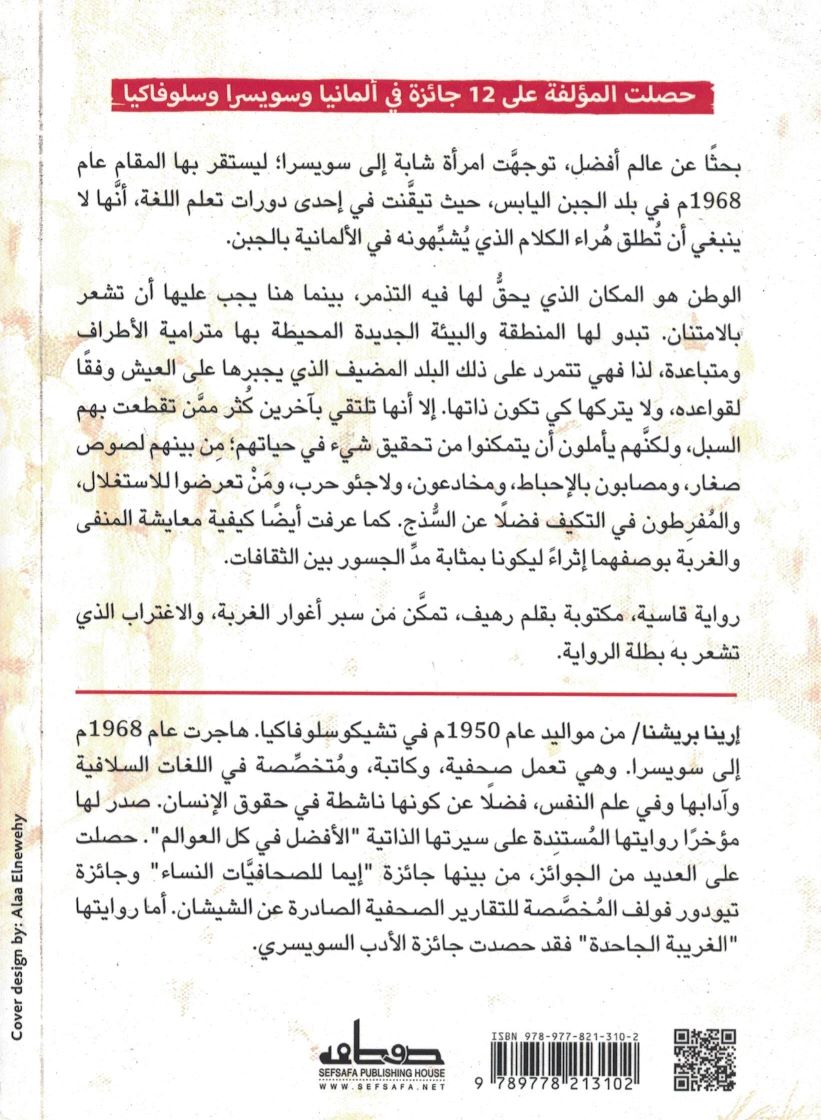 حصلت المؤلفة على 12 جائزة في ألمانيا وسويسرا وسلوفاكيا

بحثًا عن عالم أفضل، توجهَّت امرأة شابة إلى سويسرا؛ ليستقر بها المقام عام 1968م في بلد الجبن اليابس، حيث تيقَّنت في إحدى دورات تعلم اللغة، أنَّها لا ينبغي أن تُطلق هُراء الكلام الذي يُشبِّهونه في الألمانية بالجبن.

الوطن هو المكان الذي يحقُّ لها فيه التذمر، بينما هنا يجب عليها أن تشعر بالامتنان. تبدو لها المنطقة والبيئة الجديدة المحيطة بها مترامية الأطراف ومتباعدة، لذا فهي تتمرد على ذلك البلد المضيف الذي يجبرها على العيش وفقًا لقواعده، ولا يتركها كي تكون ذاتها. إلا أنها تلتقي بآخرين كُثر ممَّن تقطعت بهم السبل، ولكنَّهم يأملون أن يتمكنوا من تحقيق شيء في حياتهم؛ مِن بينهم لصوص صغار، ومصابون بالإحباط، ومخادعون، ولاجئو حرب، ومَنْ تعرضوا للاستغلال، والمُفرِطون في التكيف فضلًا عن السُّذج. كما عرفت أيضًا كيفية معايشة المنفى والغربة بوصفهما إثراءً ليكونا بمثابة مدِّ الجسور بين الثقافات.

رواية قاسية، مكتوبة بقلم رهيف، تمكَّن من سبر أغوار الغربة، والاغتراب الذي تشعر به بطلة الرواية.

إرينا بريشنا/ من مواليد عام 1950م في تشيكوسلوفاكيا. هاجرت عام 1968م إلى سويسرا. وهي تعمل صحفية، وكاتبة، ومُتخصِّصة في اللغات السلافية وآدابها وفي علم النفس، فضلًا عن كونها ناشطة في حقوق الإنسان. صدر لها مؤخرًا روايتها المُستنِدة على سيرتها الذاتية "الأفضل في كل العوالم". حصلت على العديد من الجوائز، من بينها جائزة "إيما للصحافيَّات النساء" وجائزة تيودور فولف المُخصَّصة للتقارير الصحفية الصادرة عن الشيشان. أما روايتها "الغريبة الجاحدة" فقد حصدت جائزة الأدب السويسري.

Cover design by: Alaa Elnewehy

صفصافة
SEFSAFA PUBLISHING HOUSE
WWW.SEFSAFA.NET

ISBN 978-977-821-310-2
9 789778 213102